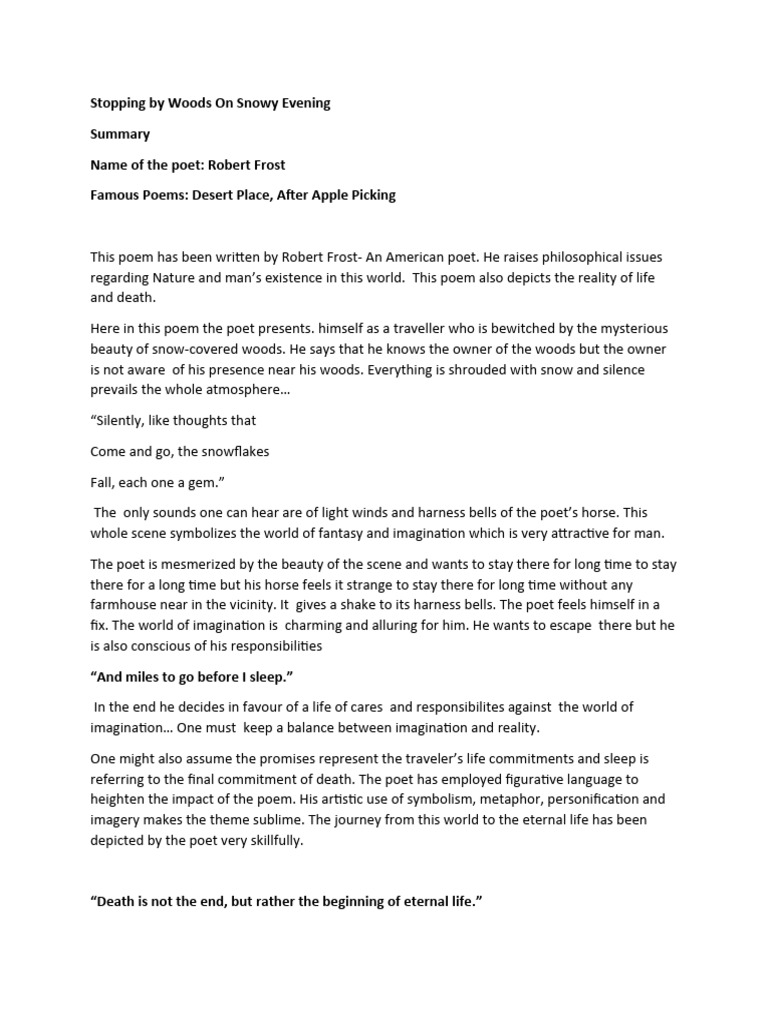 Stopping by Woods On Snowy Evening

Summary

Name of the poet: Robert Frost

Famous Poems: Desert Place, After Apple Picking

This poem has been written by Robert Frost- An American poet. He raises philosophical issues regarding Nature and man's existence in this world. This poem also depicts the reality of life and death.

Here in this poem the poet presents. himself as a traveller who is bewitched by the mysterious beauty of snow-covered woods. He says that he knows the owner of the woods but the owner is not aware of his presence near his woods. Everything is shrouded with snow and silence prevails the whole atmosphere...

"Silently, like thoughts that

Come and go, the snowflakes

Fall, each one a gem."

The only sounds one can hear are of light winds and harness bells of the poet's horse. This whole scene symbolizes the world of fantasy and imagination which is very attractive for man.

The poet is mesmerized by the beauty of the scene and wants to stay there for long time to stay there for a long time but his horse feels it strange to stay there for long time without any farmhouse near in the vicinity. It gives a shake to its harness bells. The poet feels himself in a fix. The world of imagination is charming and alluring for him. He wants to escape there but he is also conscious of his responsibilities

"And miles to go before I sleep."

In the end he decides in favour of a life of cares and responsibilites against the world of imagination... One must keep a balance between imagination and reality.

One might also assume the promises represent the traveler's life commitments and sleep is referring to the final commitment of death. The poet has employed figurative language to heighten the impact of the poem. His artistic use of symbolism, metaphor, personification and imagery makes the theme sublime. The journey from this world to the eternal life has been depicted by the poet very skillfully.

"Death is not the end, but rather the beginning of eternal life."